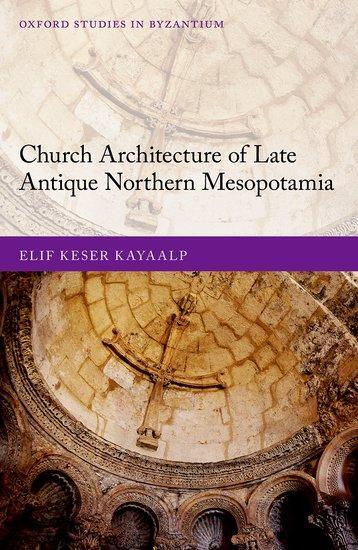 OXFORD STUDIES IN BYZANTIUM

Church Architecture of Late Antique Northern Mesopotamia

ELIF KESER KAYAALP